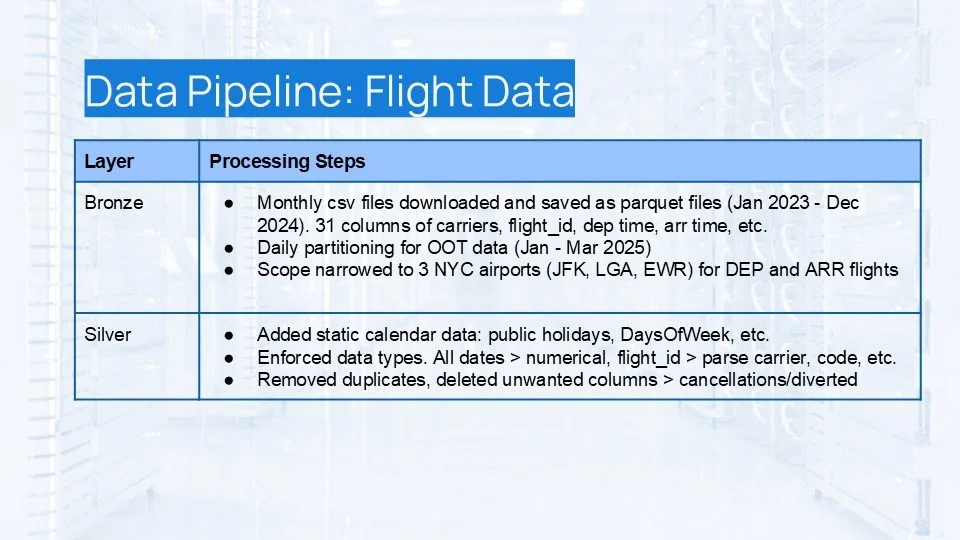 Data Pipeline: Flight Data

| Layer | Processing Steps |
|---|---|
| Bronze | • Monthly csv files downloaded and saved as parquet files (Jan 2023 - Dec 2024). 31 columns of carriers, flight_id, dep time, arr time, etc. • Daily partitioning for OOT data (Jan - Mar 2025) • Scope narrowed to 3 NYC airports (JFK, LGA, EWR) for DEP and ARR flights |
| Silver | • Added static calendar data: public holidays, DaysOfWeek, etc. • Enforced data types. All dates > numerical, flight_id > parse carrier, code, etc. • Removed duplicates, deleted unwanted columns > cancellations/diverted |